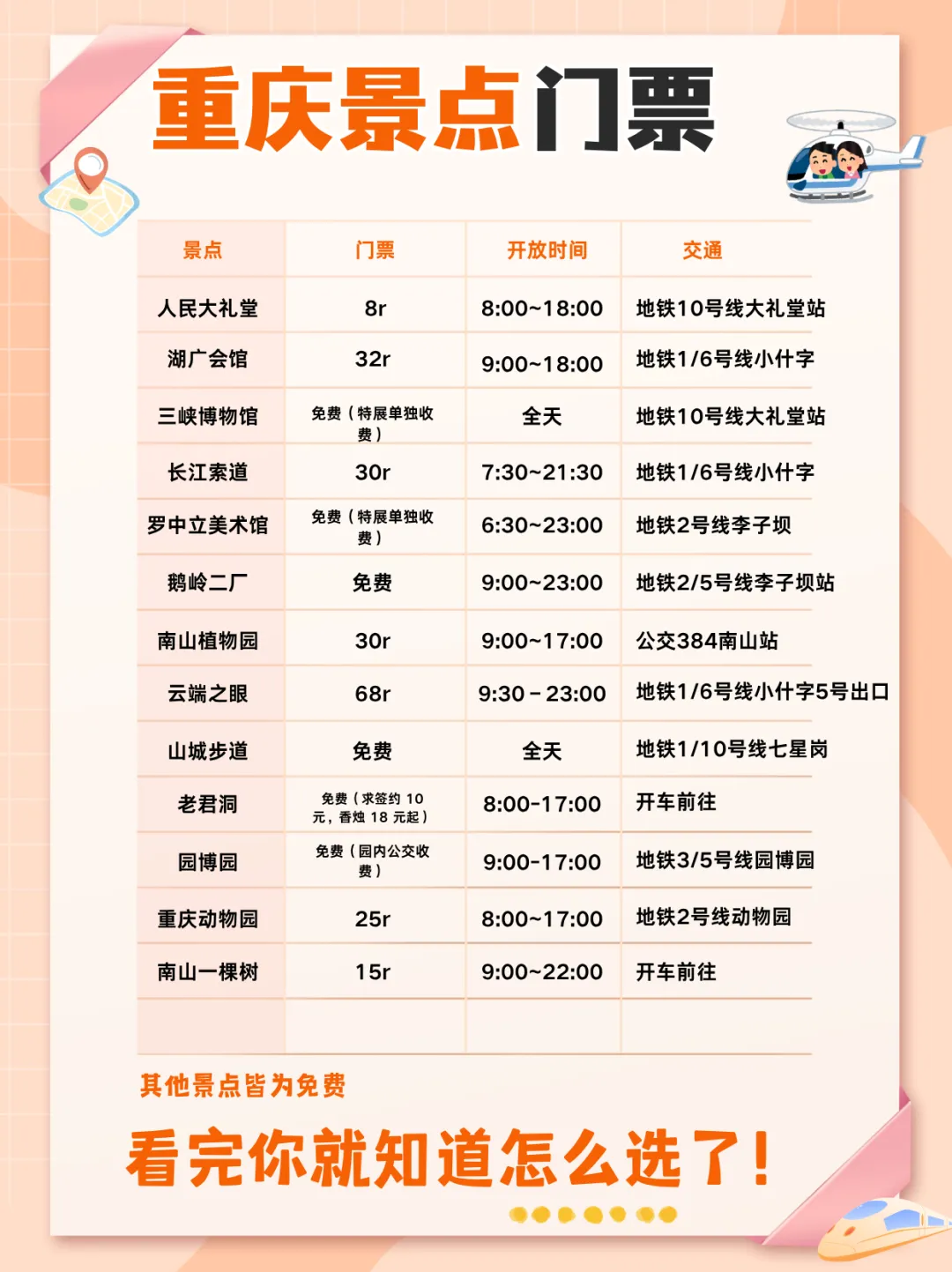 重庆景点门票

| 景点 | 门票 | 开放时间 | 交通 |
|---|---|---|---|
| 人民大礼堂 | 8r | 8:00~18:00 | 地铁10号线大礼堂站 |
| 湖广会馆 | 32r | 9:00~18:00 | 地铁1/6号线小什字 |
| 三峡博物馆 | 免费（特展单独收费） | 全天 | 地铁10号线大礼堂站 |
| 长江索道 | 30r | 7:30~21:30 | 地铁1/6号线小什字 |
| 罗中立美术馆 | 免费（特展单独收费） | 6:30~23:00 | 地铁2号线李子坝 |
| 鹅岭二厂 | 免费 | 9:00~23:00 | 地铁2/5号线李子坝站 |
| 南山植物园 | 30r | 9:00~17:00 | 公交384南山站 |
| 云端之眼 | 68r | 9:30－23:00 | 地铁1/6号线小什字5号出口 |
| 山城步道 | 免费 | 全天 | 地铁1/10号线七星岗 |
| 老君洞 | 免费（求签约10元，香烛18元起） | 8:00-17:00 | 开车前往 |
| 园博园 | 免费（园内公交收费） | 9:00-17:00 | 地铁3/5号线园博园 |
| 重庆动物园 | 25r | 8:00~17:00 | 地铁2号线动物园 |
| 南山一棵树 | 15r | 9:00~22:00 | 开车前往 |
|  |  |  |  |

其他景点皆为免费

看完你就知道怎么选了！